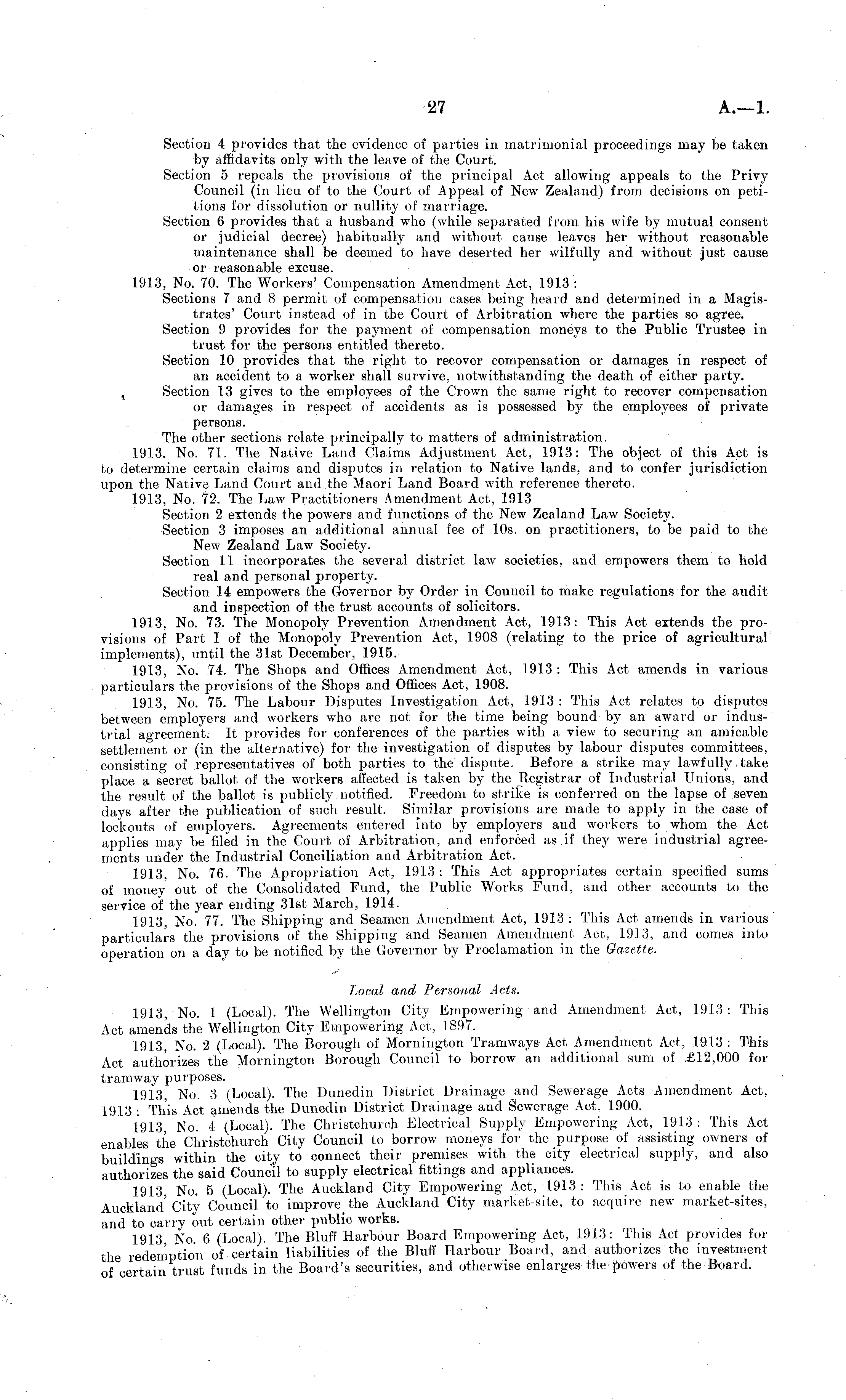 27

A.—1.

Section 4 provides that the evidence of parties in matrimonial proceedings may be taken by affidavits only with the leave of the Court.

Section 5 repeals the provisions of the principal Act allowing appeals to the Privy Council (in lieu of to the Court of Appeal of New Zealand) from decisions on petitions for dissolution or nullity of marriage.

Section 6 provides that a husband who (while separated from his wife by mutual consent or judicial decree) habitually and without cause leaves her without reasonable maintenance shall be deemed to have deserted her wilfully and without just cause or reasonable excuse.

1913, No. 70. The Workers' Compensation Amendment Act, 1913:

Sections 7 and 8 permit of compensation cases being heard and determined in a Magistrates' Court instead of in the Court of Arbitration where the parties so agree.

Section 9 provides for the payment of compensation moneys to the Public Trustee in trust for the persons entitled thereto.

Section 10 provides that the right to recover compensation or damages in respect of an accident to a worker shall survive, notwithstanding the death of either party.

Section 13 gives to the employees of the Crown the same right to recover compensation or damages in respect of accidents as is possessed by the employees of private persons.

The other sections relate principally to matters of administration.

1913. No. 71. The Native Land Claims Adjustment Act, 1913: The object of this Act is to determine certain claims and disputes in relation to Native lands, and to confer jurisdiction upon the Native Land Court and the Maori Land Board with reference thereto.

1913, No. 72. The Law Practitioners Amendment Act, 1913

Section 2 extends the powers and functions of the New Zealand Law Society.

Section 3 imposes an additional annual fee of 10s. on practitioners, to be paid to the New Zealand Law Society.

Section 11 incorporates the several district law societies, and empowers them to hold real and personal property.

Section 14 empowers the Governor by Order in Council to make regulations for the audit and inspection of the trust accounts of solicitors.

1913, No. 73. The Monopoly Prevention Amendment Act, 1913: This Act extends the provisions of Part I of the Monopoly Prevention Act, 1908 (relating to the price of agricultural implements), until the 31st December, 1915.

1913, No. 74. The Shops and Offices Amendment Act, 1913: This Act amends in various particulars the provisions of the Shops and Offices Act, 1908.

1913, No. 75. The Labour Disputes Investigation Act, 1913: This Act relates to disputes between employers and workers who are not for the time being bound by an award or industrial agreement. It provides for conferences of the parties with a view to securing an amicable settlement or (in the alternative) for the investigation of disputes by labour disputes committees, consisting of representatives of both parties to the dispute. Before a strike may lawfully take place a secret ballot of the workers affected is taken by the Registrar of Industrial Unions, and the result of the ballot is publicly notified. Freedom to strike is conferred on the lapse of seven days after the publication of such result. Similar provisions are made to apply in the case of lockouts of employers. Agreements entered into by employers and workers to whom the Act applies may be filed in the Court of Arbitration, and enforced as if they were industrial agreements under the Industrial Conciliation and Arbitration Act.

1913, No. 76. The Apropriation Act, 1913: This Act appropriates certain specified sums of money out of the Consolidated Fund, the Public Works Fund, and other accounts to the service of the year ending 31st March, 1914.

1913, No. 77. The Shipping and Seamen Amendment Act, 1913: This Act amends in various particulars the provisions of the Shipping and Seamen Amendment Act, 1913, and comes into operation on a day to be notified by the Governor by Proclamation in the Gazette.

Local and Personal Acts.

1913, No. 1 (Local). The Wellington City Empowering and Amendment Act, 1913: This Act amends the Wellington City Empowering Act, 1897.

1913, No. 2 (Local). The Borough of Mornington Tramways Act Amendment Act, 1913: This Act authorizes the Mornington Borough Council to borrow an additional sum of £12,000 for tramway purposes.

1913, No. 3 (Local). The Dunedin District Drainage and Sewerage Acts Amendment Act, 1913: This Act amends the Dunedin District Drainage and Sewerage Act, 1900.

1913, No. 4 (Local). The Christchurch Electrical Supply Empowering Act, 1913: This Act enables the Christchurch City Council to borrow moneys for the purpose of assisting owners of buildings within the city to connect their premises with the city electrical supply, and also authorizes the said Council to supply electrical fittings and appliances.

1913, No. 5 (Local). The Auckland City Empowering Act, 1913: This Act is to enable the Auckland City Council to improve the Auckland City market-site, to acquire new market-sites, and to carry out certain other public works.

1913, No. 6 (Local). The Bluff Harbour Board Empowering Act, 1913: This Act provides for the redemption of certain liabilities of the Bluff Harbour Board, and authorizes the investment of certain trust funds in the Board's securities, and otherwise enlarges the powers of the Board.